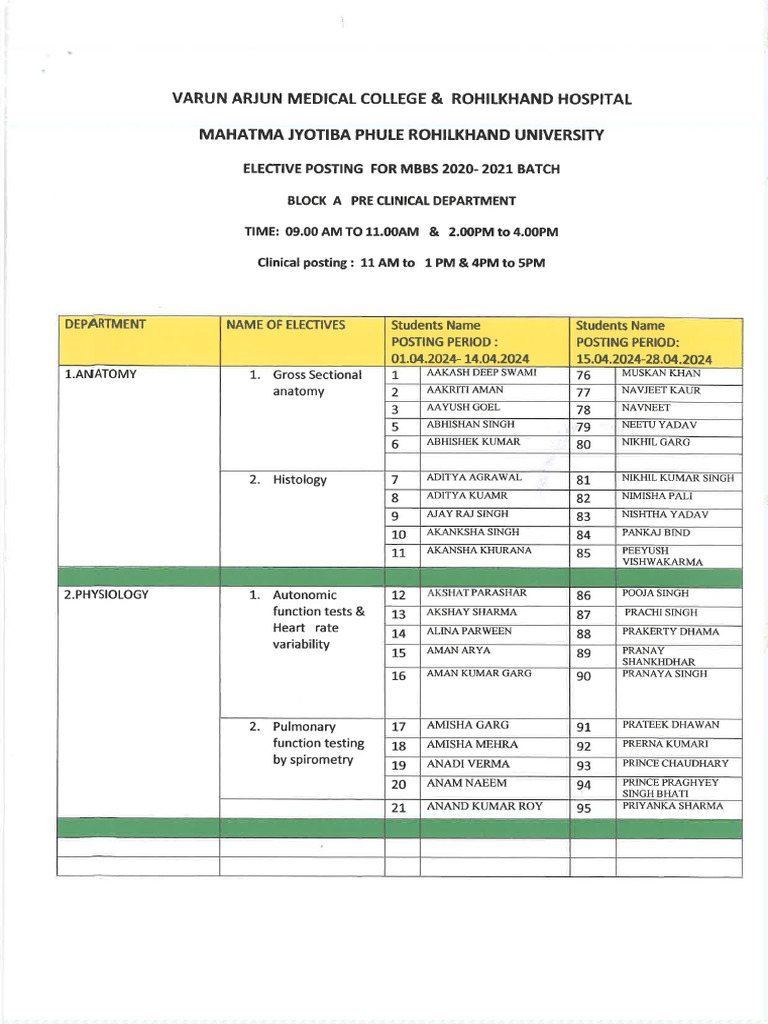 VARUN ARJUN MEDICAL COLLEGE & ROHILKHAND HOSPITAL

MAHATMA JYOTIBA PHULE ROHILKHAND UNIVERSITY

ELECTIVE POSTING FOR MBBS 2020- 2021 BATCH

BLOCK A PRE CLINICAL DEPARTMENT

TIME: 09.00 AM TO 11.00AM & 2.00PM to 4.00PM

Clinical posting : 11 AM to 1 PM & 4PM to 5PM

| DEPARTMENT | NAME OF ELECTIVES | Students Name POSTING PERIOD : 01.04.2024- 14.04.2024 | | Students Name POSTING PERIOD: 15.04.2024-28.04.2024 | |
|---|---|---|---|---|---|
| 1.ANATOMY | 1. Gross Sectional anatomy | 1 | AAKASH DEEP SWAMI | 76 | MUSKAN KHAN |
| | | 2 | AAKRITI AMAN | 77 | NAVJEET KAUR |
| | | 3 | AAYUSH GOEL | 78 | NAVNEET |
| | | 5 | ABHISHAN SINGH | 79 | NEETU YADAV |
| | | 6 | ABHISHEK KUMAR | 80 | NIKHIL GARG |
| | | | | | |
| | 2. Histology | 7 | ADITYA AGRAWAL | 81 | NIKHIL KUMAR SINGH |
| | | 8 | ADITYA KUAMR | 82 | NIMISHA PALI |
| | | 9 | AJAY RAJ SINGH | 83 | NISHTHA YADAV |
| | | 10 | AKANKSHA SINGH | 84 | PANKAJ BIND |
| | | 11 | AKANSHA KHURANA | 85 | PEEYUSH VISHWAKARMA |
| | | | | | |
| 2.PHYSIOLOGY | 1. Autonomic function tests & Heart rate variability | 12 | AKSHAT PARASHAR | 86 | POOJA SINGH |
| | | 13 | AKSHAY SHARMA | 87 | PRACHI SINGH |
| | | 14 | ALINA PARWEEN | 88 | PRAKERTY DHAMA |
| | | 15 | AMAN ARYA | 89 | PRANAY SHANKHDHAR |
| | | 16 | AMAN KUMAR GARG | 90 | PRANAYA SINGH |
| | 2. Pulmonary function testing by spirometry | 17 | AMISHA GARG | 91 | PRATEEK DHAWAN |
| | | 18 | AMISHA MEHRA | 92 | PRERNA KUMARI |
| | | 19 | ANADI VERMA | 93 | PRINCE CHAUDHARY |
| | | 20 | ANAM NAEEM | 94 | PRINCE PRAGHYEY SINGH BHATI |
| | | 21 | ANAND KUMAR ROY | 95 | PRIYANKA SHARMA |
| | | | | | |
| | | | | | |
| | | | | | |